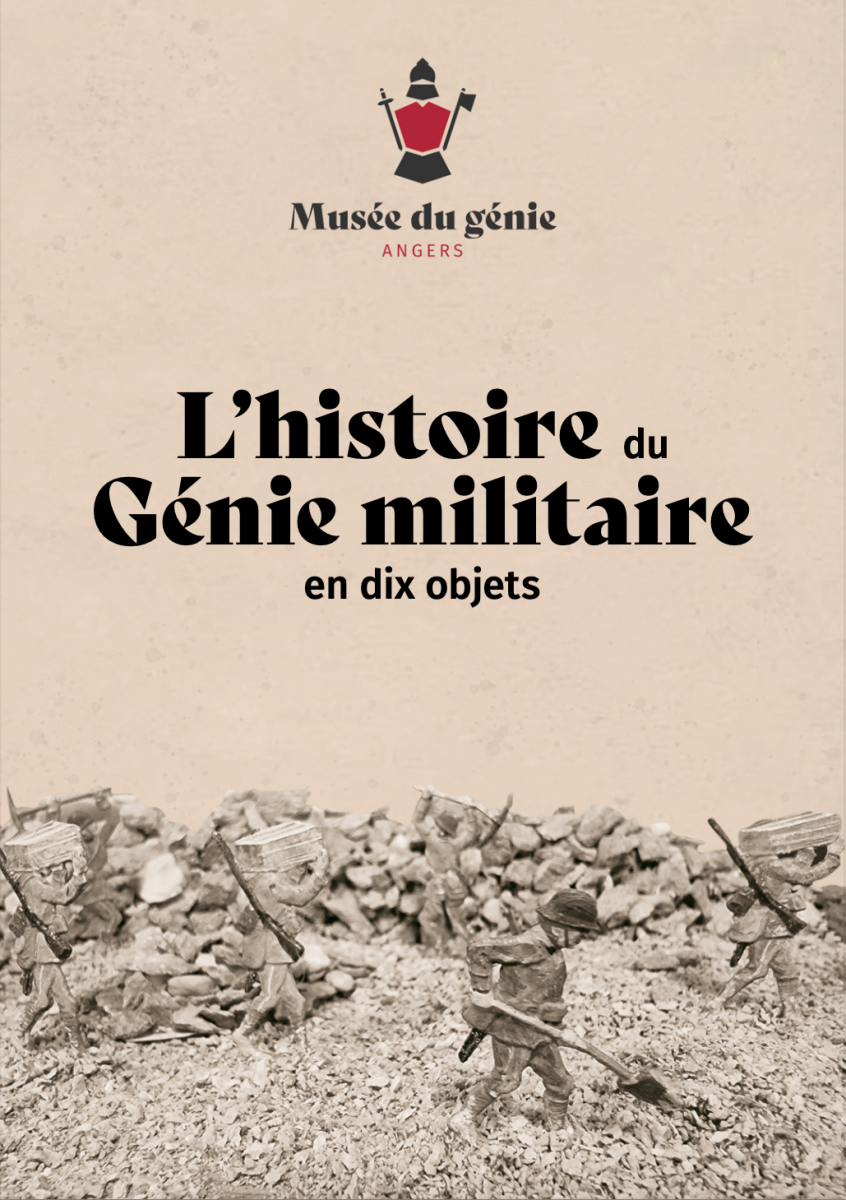 Musée du génie
ANGERS

L'histoire du Génie militaire en dix objets